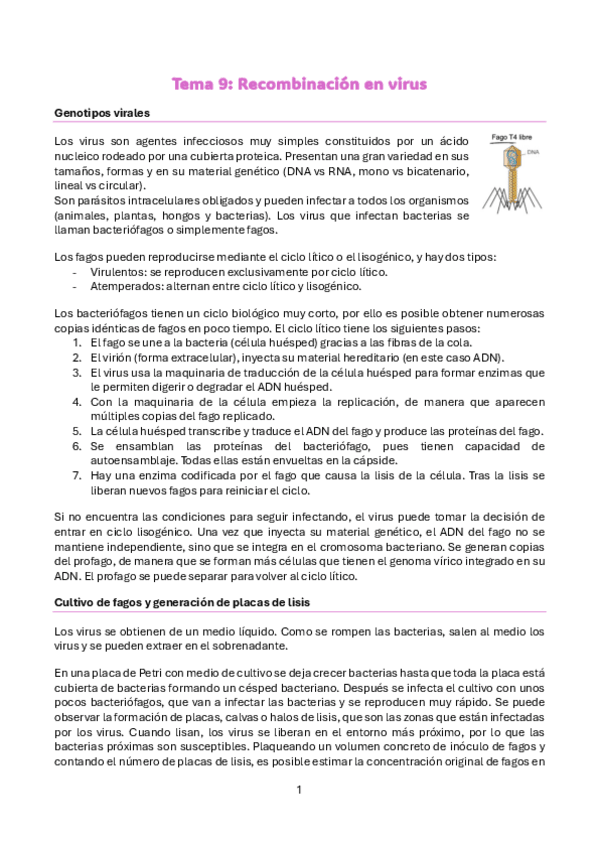 Tema 9: Recombinación en virus

Genotipos virales

Los virus son agentes infecciosos muy simples constituidos por un ácido nucleico rodeado por una cubierta proteica. Presentan una gran variedad en sus tamaños, formas y en su material genético (DNA vs RNA, mono vs bicatenario, lineal vs circular).
Son parásitos intracelulares obligados y pueden infectar a todos los organismos (animales, plantas, hongos y bacterias). Los virus que infectan bacterias se llaman bacteriófagos o simplemente fagos.

Fago T4 libre

DNA

Los fagos pueden reproducirse mediante el ciclo lítico o el lisogénico, y hay dos tipos:
- Virulentos: se reproducen exclusivamente por ciclo lítico.
- Atemperados: alternan entre ciclo lítico y lisogénico.

Los bacteriófagos tienen un ciclo biológico muy corto, por ello es posible obtener numerosas copias idénticas de fagos en poco tiempo. El ciclo lítico tiene los siguientes pasos:
1. El fago se une a la bacteria (célula huésped) gracias a las fibras de la cola.
2. El virión (forma extracelular), inyecta su material hereditario (en este caso ADN).
3. El virus usa la maquinaria de traducción de la célula huésped para formar enzimas que le permiten digerir o degradar el ADN huésped.
4. Con la maquinaria de la célula empieza la replicación, de manera que aparecen múltiples copias del fago replicado.
5. La célula huésped transcribe y traduce el ADN del fago y produce las proteínas del fago.
6. Se ensamblan las proteínas del bacteriófago, pues tienen capacidad de autoensamblaje. Todas ellas están envueltas en la cápside.
7. Hay una enzima codificada por el fago que causa la lisis de la célula. Tras la lisis se liberan nuevos fagos para reiniciar el ciclo.

Si no encuentra las condiciones para seguir infectando, el virus puede tomar la decisión de entrar en ciclo lisogénico. Una vez que inyecta su material genético, el ADN del fago no se mantiene independiente, sino que se integra en el cromosoma bacteriano. Se generan copias del profago, de manera que se forman más células que tienen el genoma vírico integrado en su ADN. El profago se puede separar para volver al ciclo lítico.

Cultivo de fagos y generación de placas de lisis

Los virus se obtienen de un medio líquido. Como se rompen las bacterias, salen al medio los virus y se pueden extraer en el sobrenadante.

En una placa de Petri con medio de cultivo se deja crecer bacterias hasta que toda la placa está cubierta de bacterias formando un césped bacteriano. Después se infecta el cultivo con unos pocos bacteriófagos, que van a infectar las bacterias y se reproducen muy rápido. Se puede observar la formación de placas, calvas o halos de lisis, que son las zonas que están infectadas por los virus. Cuando lisan, los virus se liberan en el entorno más próximo, por lo que las bacterias próximas son susceptibles. Plaqueando un volumen concreto de inóculo de fagos y contando el número de placas de lisis, es posible estimar la concentración original de fagos en

1